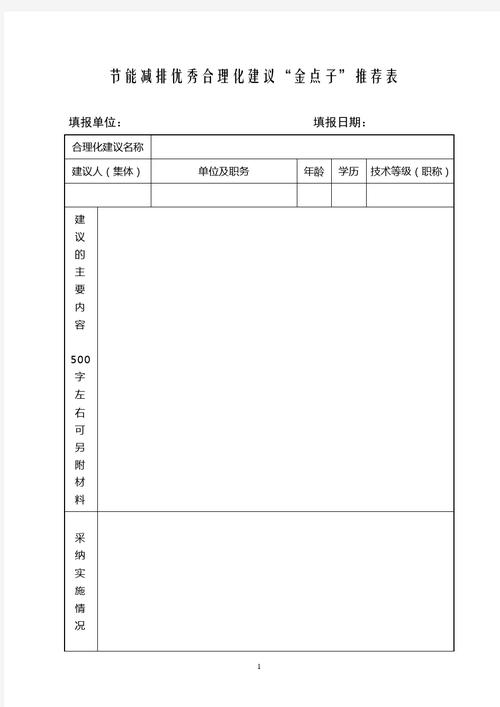 节能减排优秀合理化建议“金点子”推荐表

填报单位：　　　　　　　　　　　　　　填报日期：

| 合理化建议名称 | | | | |
|---|---|---|---|---|
| 建议人（集体） | 单位及职务 | 年龄 | 学历 | 技术等级（职称） |
| | | | | |
| 建议的主要内容 500字左右可另附材料 | | | | |
| 采纳实施情况 | | | | |

1